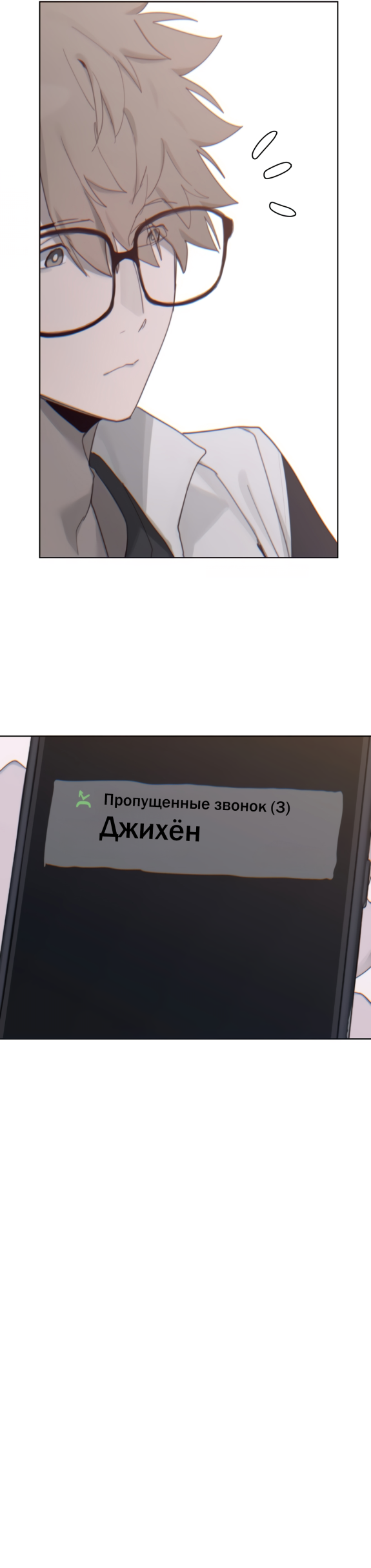 Пропущенные звонок (3)
Джихён